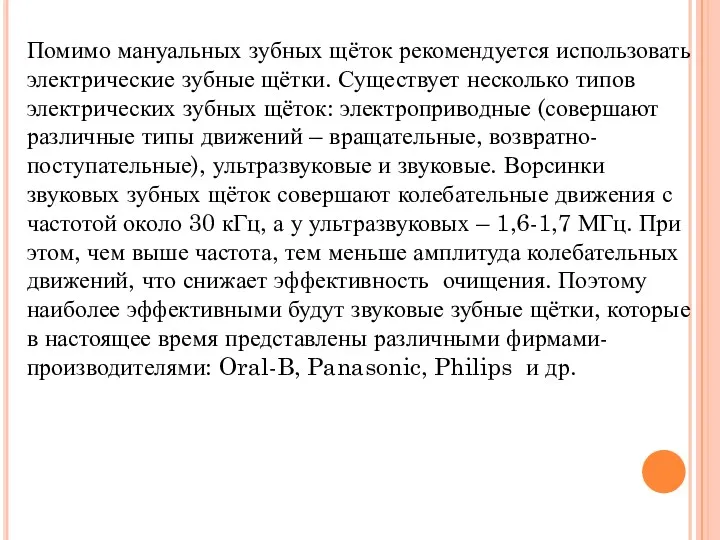 Помимо мануальных зубных щёток рекомендуется использовать электрические зубные щётки. Существует несколько типов электрических зубных щёток: электроприводные (совершают различные типы движений – вращательные, возвратно-поступательные), ультразвуковые и звуковые. Ворсинки звуковых зубных щёток совершают колебательные движения с частотой около 30 кГц, а у ультразвуковых – 1,6-1,7 МГц. При этом, чем выше частота, тем меньше амплитуда колебательных движений, что снижает эффективность очищения. Поэтому наиболее эффективными будут звуковые зубные щётки, которые в настоящее время представлены различными фирмами-производителями: Oral-B, Panasonic, Philips и др.